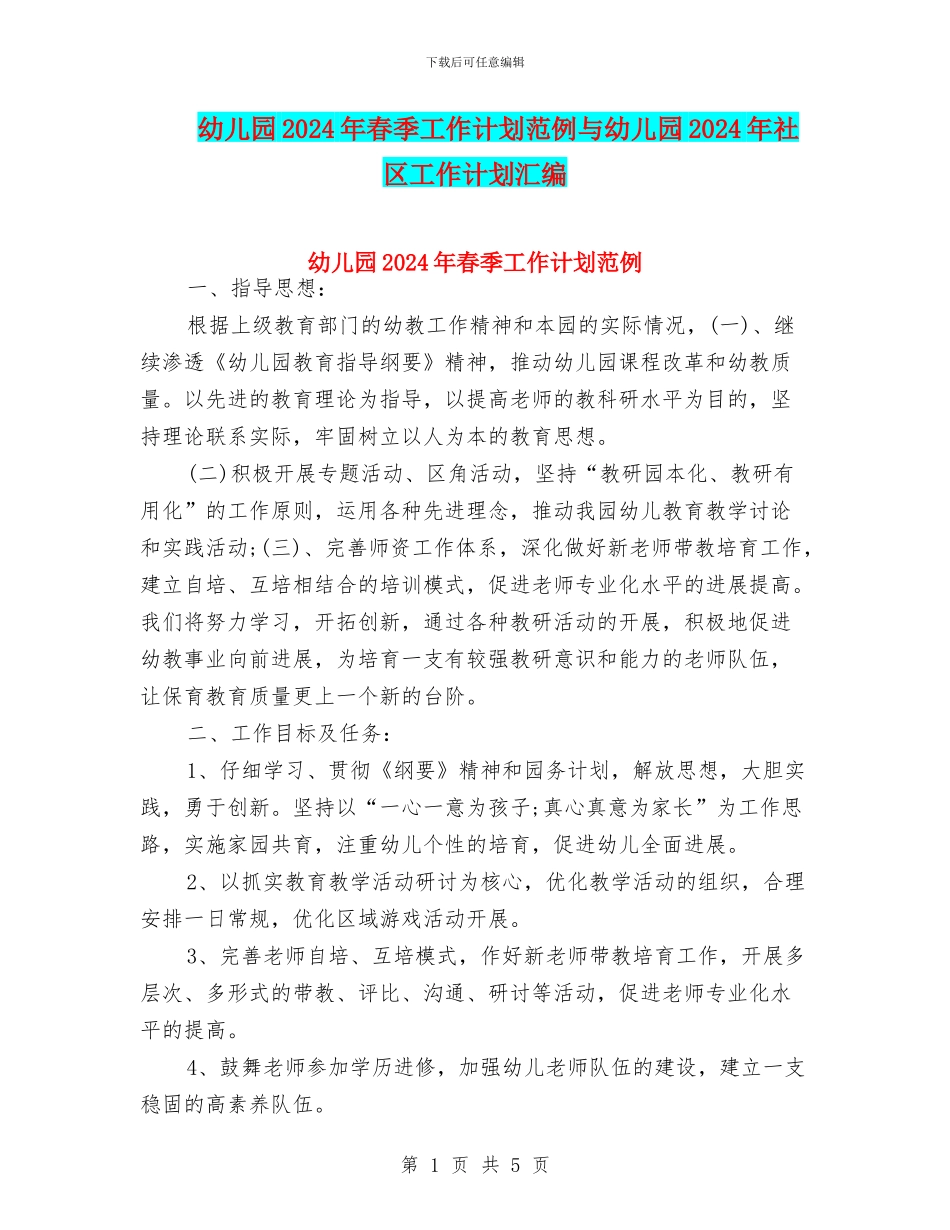 下载后可任意编辑

幼儿园2024年春季工作计划范例与幼儿园2024年社区工作计划汇编

幼儿园2024年春季工作计划范例

一、指导思想：

根据上级教育部门的幼教工作精神和本园的实际情况，(一)、继续渗透《幼儿园教育指导纲要》精神，推动幼儿园课程改革和幼教质量。以先进的教育理论为指导，以提高老师的教科研水平为目的，坚持理论联系实际，牢固树立以人为本的教育思想。

(二)积极开展专题活动、区角活动，坚持“教研园本化、教研有用化”的工作原则，运用各种先进理念，推动我园幼儿教育教学讨论和实践活动;(三)、完善师资工作体系，深化做好新老师带教培育工作，建立自培、互培相结合的培训模式，促进老师专业化水平的进展提高。我们将努力学习，开拓创新，通过各种教研活动的开展，积极地促进幼教事业向前进展，为培育一支有较强教研意识和能力的老师队伍，让保育教育质量更上一个新的台阶。

二、工作目标及任务：

1、仔细学习、贯彻《纲要》精神和园务计划，解放思想，大胆实践，勇于创新。坚持以“一心一意为孩子;真心真意为家长”为工作思路，实施家园共育，注重幼儿个性的培育，促进幼儿全面进展。

2、以抓实教育教学活动研讨为核心，优化教学活动的组织，合理安排一日常规，优化区域游戏活动开展。

3、完善老师自培、互培模式，作好新老师带教培育工作，开展多层次、多形式的带教、评比、沟通、研讨等活动，促进老师专业化水平的提高。

4、鼓舞老师参加学历进修，加强幼儿老师队伍的建设，建立一支稳固的高素养队伍。

第 1 页 共 5 页